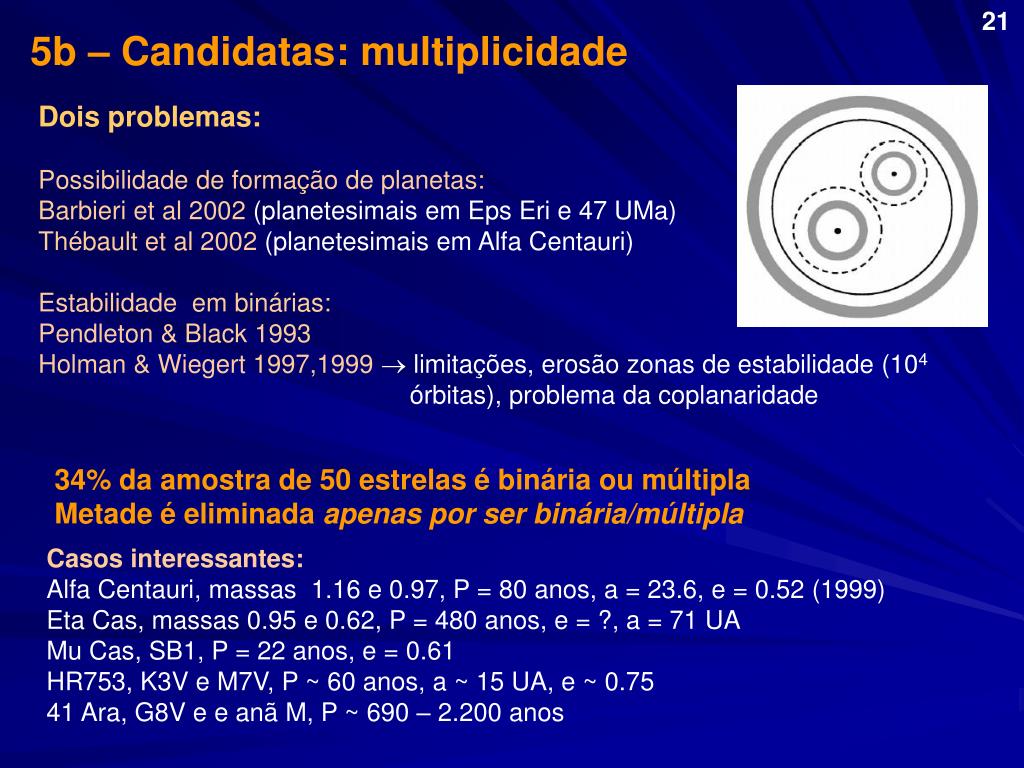 21

5b – Candidatas: multiplicidade

Dois problemas:

Possibilidade de formação de planetas:
Barbieri et al 2002 (planetesimais em Eps Eri e 47 UMa)
Thébault et al 2002 (planetesimais em Alfa Centauri)

Estabilidade em binárias:
Pendleton & Black 1993
Holman & Wiegert 1997,1999 $\rightarrow$ limitações, erosão zonas de estabilidade ($10^4$ órbitas), problema da coplanaridade

34% da amostra de 50 estrelas é binária ou múltipla
Metade é eliminada apenas por ser binária/múltipla

Casos interessantes:
Alfa Centauri, massas 1.16 e 0.97, P = 80 anos, a = 23.6, e = 0.52 (1999)
Eta Cas, massas 0.95 e 0.62, P = 480 anos, e = ?, a = 71 UA
Mu Cas, SB1, P = 22 anos, e = 0.61
HR753, K3V e M7V, P ~ 60 anos, a ~ 15 UA, e ~ 0.75
41 Ara, G8V e e anã M, P ~ 690 – 2.200 anos